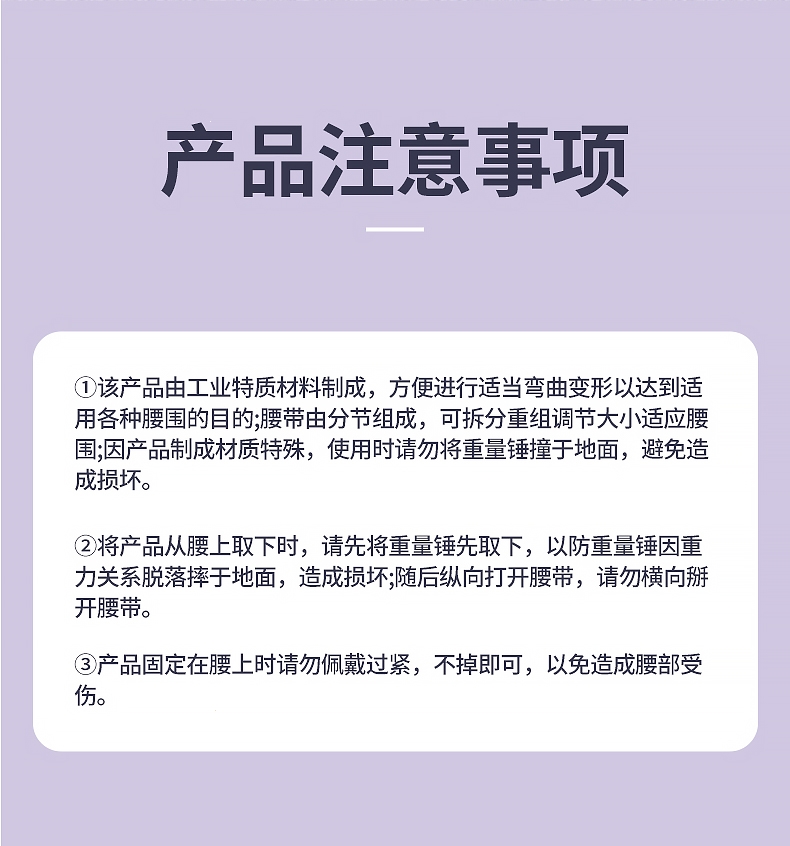 产品注意事项

①该产品由工业特质材料制成，方便进行适当弯曲变形以达到适用各种腰围的目的;腰带由分节组成，可拆分重组调节大小适应腰围;因产品制成材质特殊，使用时请勿将重量锤撞于地面，避免造成损坏。

②将产品从腰上取下时，请先将重量锤先取下，以防重量锤因重力关系脱落摔于地面，造成损坏;随后纵向打开腰带，请勿横向掰开腰带。

③产品固定在腰上时请勿佩戴过紧，不掉即可，以免造成腰部受伤。